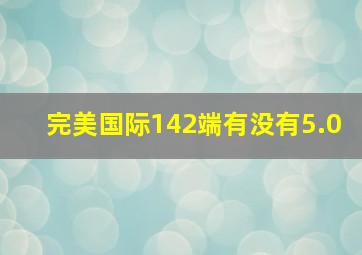 完美国际142端有没有5.0